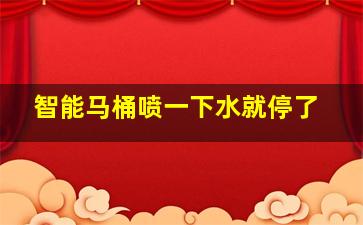 智能马桶喷一下水就停了